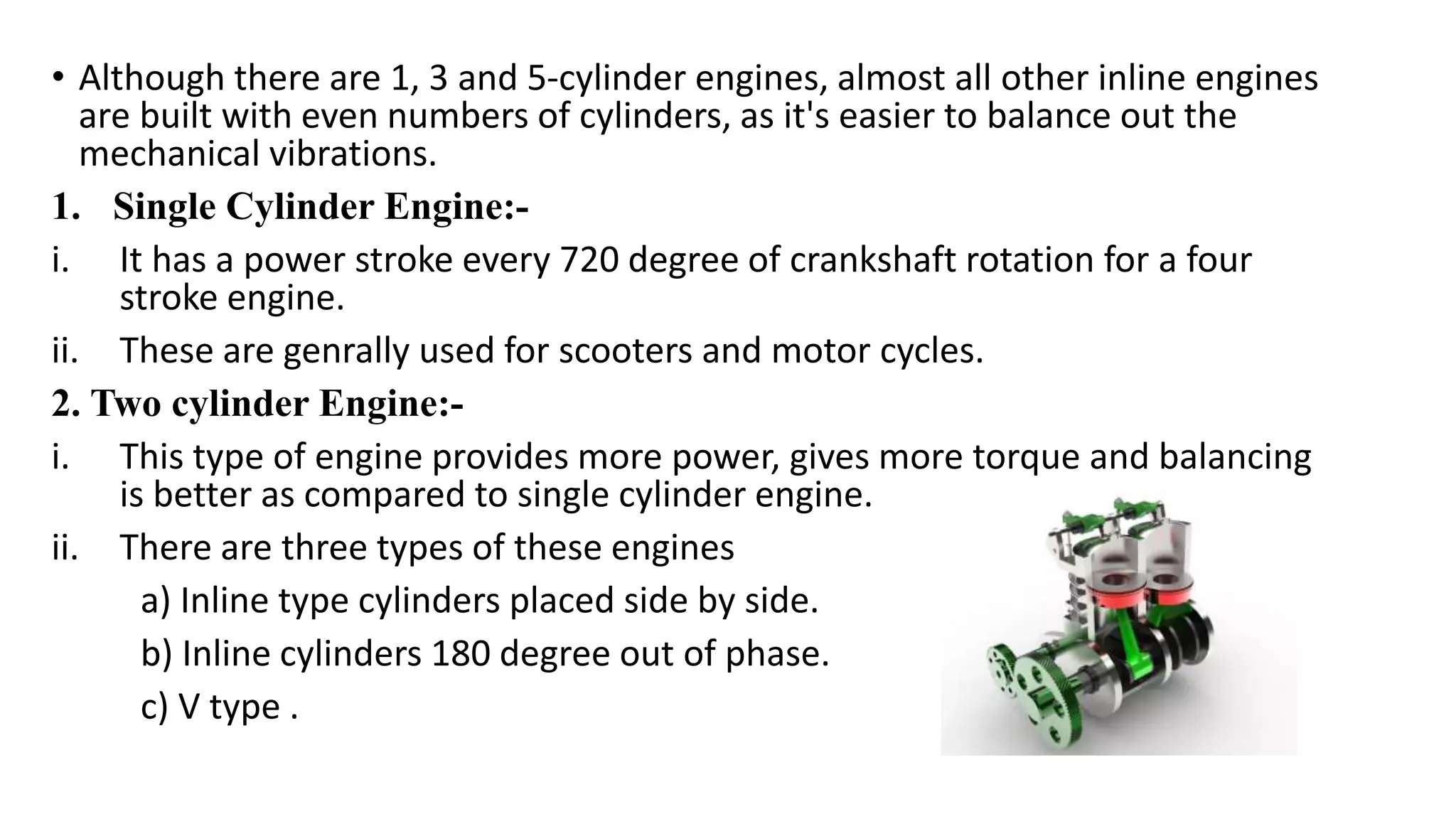 • Although there are 1, 3 and 5-cylinder engines, almost all other inline engines are built with even numbers of cylinders, as it's easier to balance out the mechanical vibrations.

1. Single Cylinder Engine:-

i. It has a power stroke every 720 degree of crankshaft rotation for a four stroke engine.

ii. These are genrally used for scooters and motor cycles.

2. Two cylinder Engine:-

i. This type of engine provides more power, gives more torque and balancing is better as compared to single cylinder engine.

ii. There are three types of these engines

a) Inline type cylinders placed side by side.

b) Inline cylinders 180 degree out of phase.

c) V type .